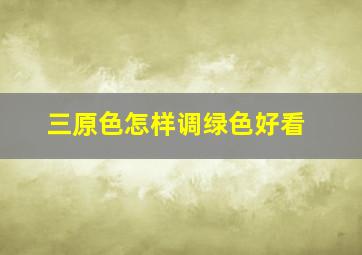 三原色怎样调绿色好看